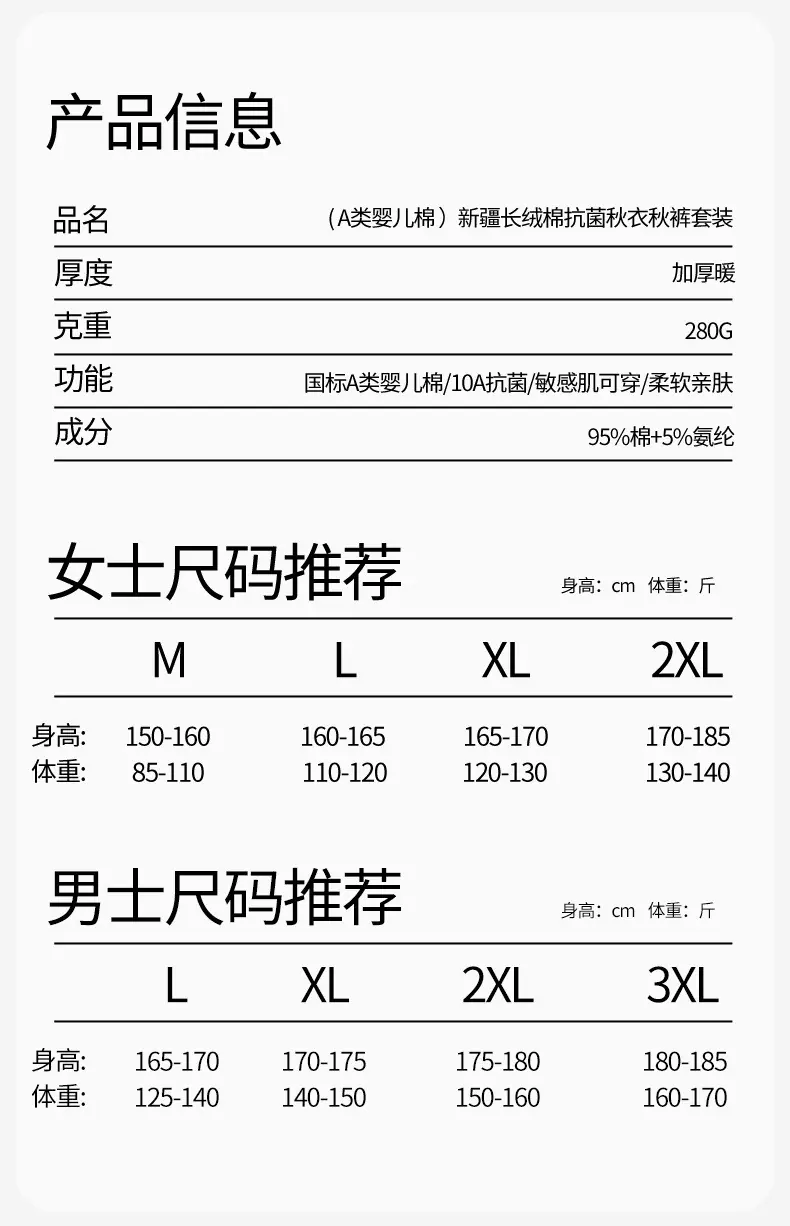 产品信息

| 品名 | （A类婴儿棉）新疆长绒棉抗菌秋衣秋裤套装 |
|---|---|
| 厚度 | 加厚暖 |
| 克重 | 280G |
| 功能 | 国标A类婴儿棉/10A抗菌/敏感肌可穿/柔软亲肤 |
| 成分 | 95%棉+5%氨纶 |

女士尺码推荐

身高：cm 体重：斤

| | M | L | XL | 2XL |
|---|---|---|---|---|
| 身高: | 150-160 | 160-165 | 165-170 | 170-185 |
| 体重: | 85-110 | 110-120 | 120-130 | 130-140 |

男士尺码推荐

身高：cm 体重：斤

| | L | XL | 2XL | 3XL |
|---|---|---|---|---|
| 身高: | 165-170 | 170-175 | 175-180 | 180-185 |
| 体重: | 125-140 | 140-150 | 150-160 | 160-170 |